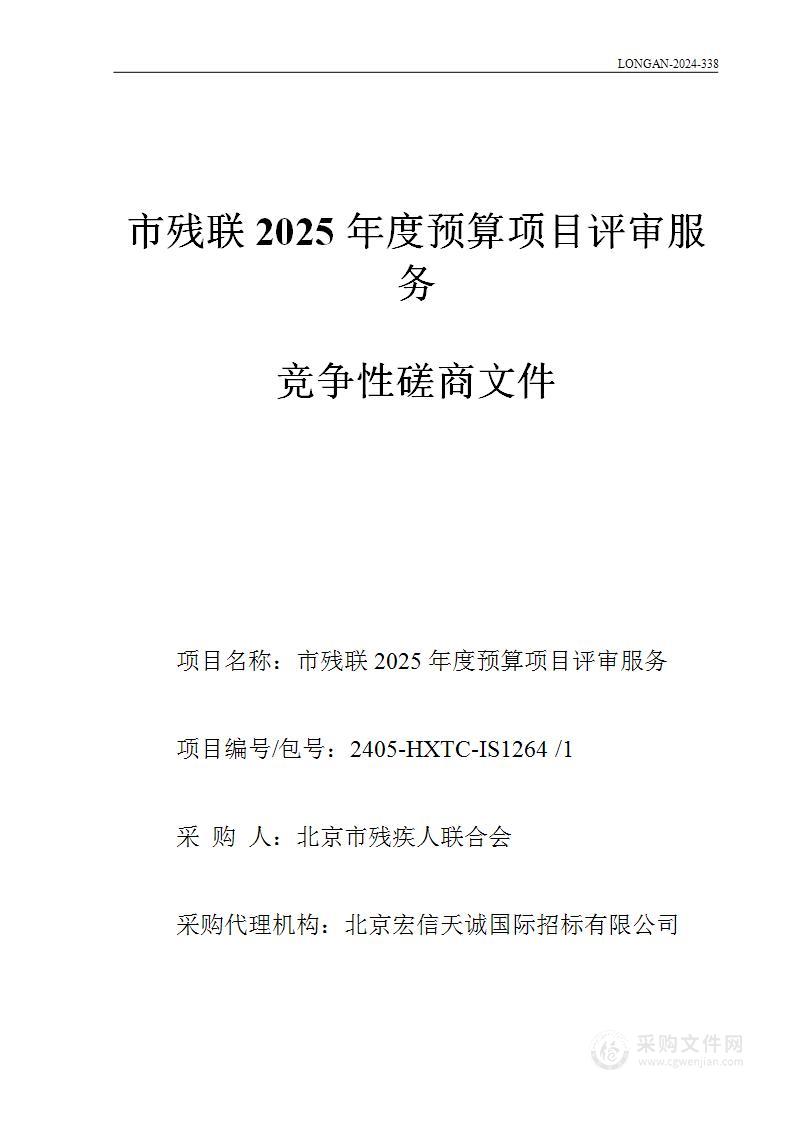 LONGAN-2024-338

市残联 2025 年度预算项目评审服务

竞争性磋商文件

项目名称：市残联 2025 年度预算项目评审服务

项目编号/包号：2405-HXTC-IS1264 /1

采 购 人：北京市残疾人联合会

采购代理机构：北京宏信天诚国际招标有限公司

采购文件网
www.cgwenjian.com